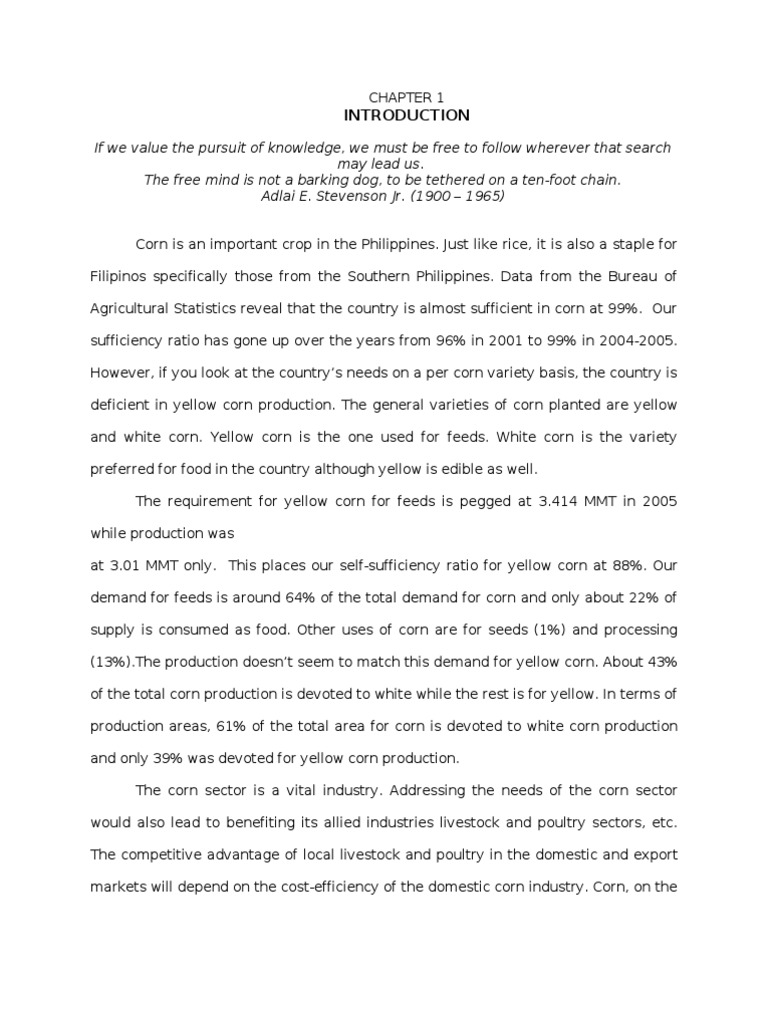 CHAPTER 1
INTRODUCTION

If we value the pursuit of knowledge, we must be free to follow wherever that search may lead us.
The free mind is not a barking dog, to be tethered on a ten-foot chain.
Adlai E. Stevenson Jr. (1900 – 1965)

Corn is an important crop in the Philippines. Just like rice, it is also a staple for Filipinos specifically those from the Southern Philippines. Data from the Bureau of Agricultural Statistics reveal that the country is almost sufficient in corn at 99%. Our sufficiency ratio has gone up over the years from 96% in 2001 to 99% in 2004-2005. However, if you look at the country's needs on a per corn variety basis, the country is deficient in yellow corn production. The general varieties of corn planted are yellow and white corn. Yellow corn is the one used for feeds. White corn is the variety preferred for food in the country although yellow is edible as well.

The requirement for yellow corn for feeds is pegged at 3.414 MMT in 2005 while production was
at 3.01 MMT only. This places our self-sufficiency ratio for yellow corn at 88%. Our demand for feeds is around 64% of the total demand for corn and only about 22% of supply is consumed as food. Other uses of corn are for seeds (1%) and processing (13%).The production doesn't seem to match this demand for yellow corn. About 43% of the total corn production is devoted to white while the rest is for yellow. In terms of production areas, 61% of the total area for corn is devoted to white corn production and only 39% was devoted for yellow corn production.

The corn sector is a vital industry. Addressing the needs of the corn sector would also lead to benefiting its allied industries livestock and poultry sectors, etc. The competitive advantage of local livestock and poultry in the domestic and export markets will depend on the cost-efficiency of the domestic corn industry. Corn, on the